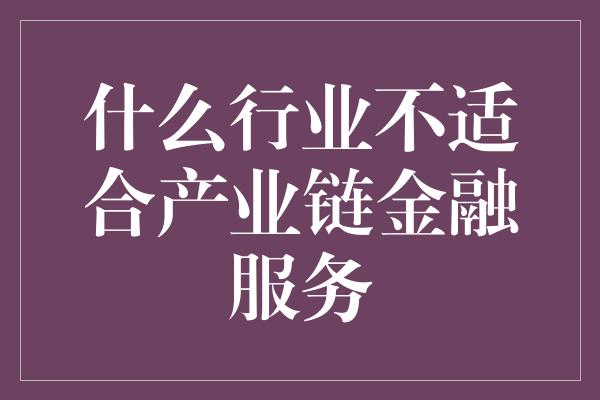 什么行业不适合产业链金融服务